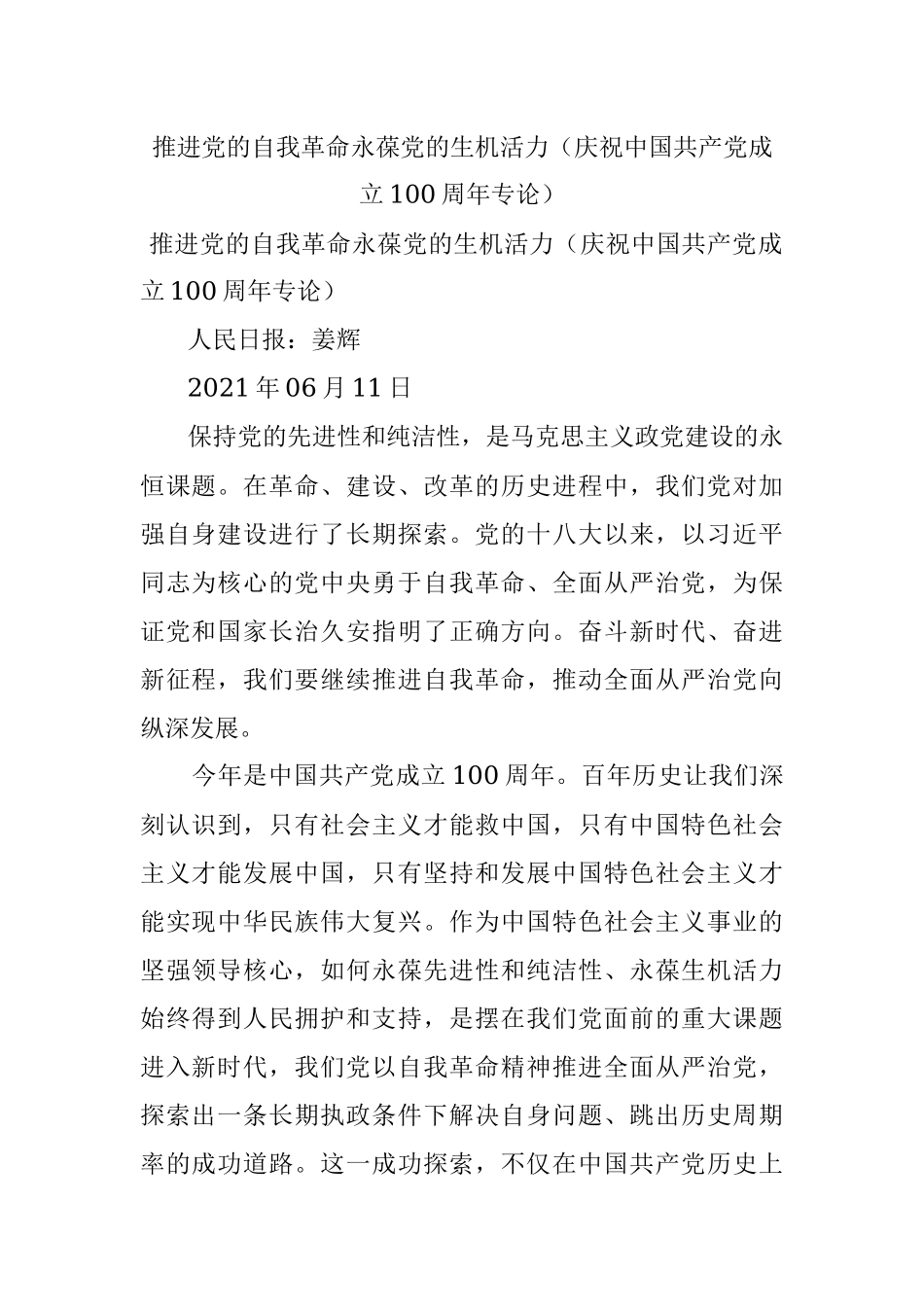 推进党的自我革命永葆党的生机活力（庆祝中国共产党成立100周年专论）

推进党的自我革命永葆党的生机活力（庆祝中国共产党成立100周年专论）

人民日报：姜辉

2021年06月11日

保持党的先进性和纯洁性，是马克思主义政党建设的永恒课题。在革命、建设、改革的历史进程中，我们党对加强自身建设进行了长期探索。党的十八大以来，以习近平同志为核心的党中央勇于自我革命、全面从严治党，为保证党和国家长治久安指明了正确方向。奋斗新时代、奋进新征程，我们要继续推进自我革命，推动全面从严治党向纵深发展。

今年是中国共产党成立100周年。百年历史让我们深刻认识到，只有社会主义才能救中国，只有中国特色社会主义才能发展中国，只有坚持和发展中国特色社会主义才能实现中华民族伟大复兴。作为中国特色社会主义事业的坚强领导核心，如何永葆先进性和纯洁性、永葆生机活力始终得到人民拥护和支持，是摆在我们党面前的重大课题进入新时代，我们党以自我革命精神推进全面从严治党，探索出一条长期执政条件下解决自身问题、跳出历史周期率的成功道路。这一成功探索，不仅在中国共产党历史上